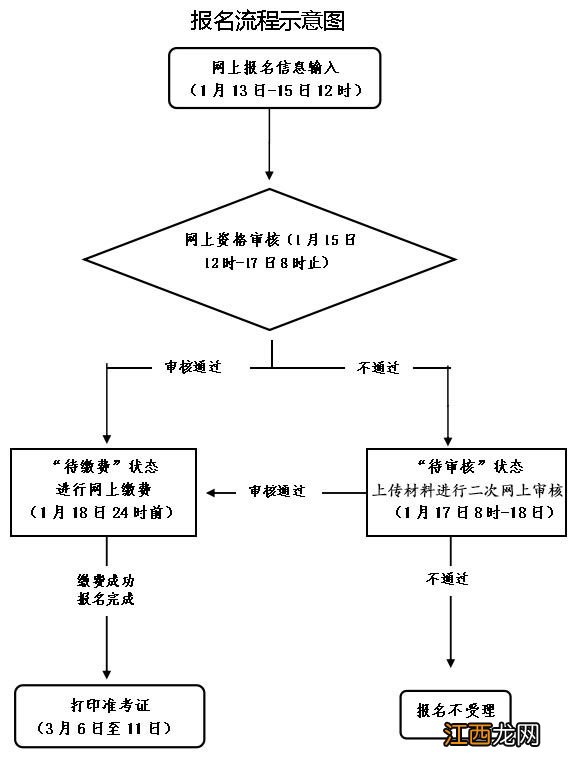 报名流程示意图

网上报名信息输入
（1月13日-15日12时）

网上资格审核（1月15日12时-17日8时止）

审核通过

不通过

“待缴费”状态
进行网上缴费
（1月18日24时前）

审核通过

“待审核”状态
上传材料进行二次网上审核
（1月17日8时-18日）

缴费成功
报名完成

不通过

打印准考证
（3月6日至11日）

报名不受理

江西龙网